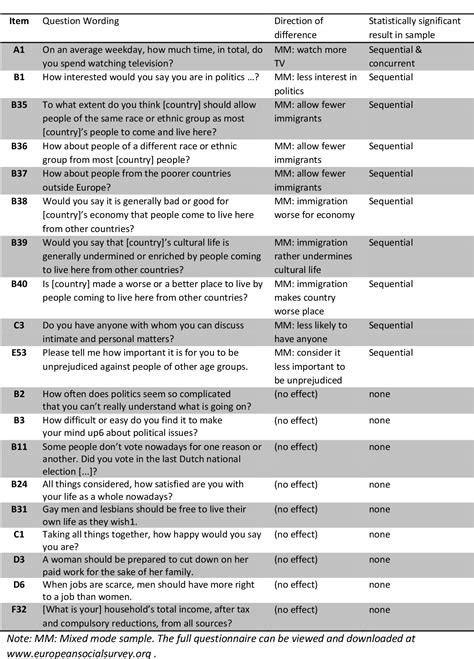 | Item | Question Wording | Direction of difference | Statistically significant result in sample |
|---|---|---|---|
| A1 | On an average weekday, how much time, in total, do you spend watching television? | MM: watch more TV | Sequential & concurrent |
| B1 | How interested would you say you are in politics …? | MM: less interest in politics | Sequential |
| B35 | To what extent do you think [country] should allow people of the same race or ethnic group as most [country]'s people to come and live here? | MM: allow fewer immigrants | Sequential |
| B36 | How about people of a different race or ethnic group from most [country] people? | MM: allow fewer immigrants | Sequential |
| B37 | How about people from the poorer countries outside Europe? | MM: allow fewer immigrants | Sequential |
| B38 | Would you say it is generally bad or good for [country]'s economy that people come to live here from other countries? | MM: immigration worse for economy | Sequential |
| B39 | Would you say that [country]'s cultural life is generally undermined or enriched by people coming to live here from other countries? | MM: immigration rather undermines cultural life | Sequential |
| B40 | Is [country] made a worse or a better place to live by people coming to live here from other countries? | MM: immigration makes country worse place | Sequential |
| C3 | Do you have anyone with whom you can discuss intimate and personal matters? | MM: less likely to have anyone | Sequential |
| E53 | Please tell me how important it is for you to be unprejudiced against people of other age groups. | MM: consider it less important to be unprejudiced | Sequential |
| B2 | How often does politics seem so complicated that you can't really understand what is going on? | (no effect) | none |
| B3 | How difficult or easy do you find it to make your mind up6 about political issues? | (no effect) | none |
| B11 | Some people don't vote nowadays for one reason or another. Did you vote in the last Dutch national election […]? | (no effect) | none |
| B24 | All things considered, how satisfied are you with your life as a whole nowadays? | (no effect) | none |
| B31 | Gay men and lesbians should be free to live their own life as they wish1. | (no effect) | none |
| C1 | Taking all things together, how happy would you say you are? | (no effect) | none |
| D3 | A woman should be prepared to cut down on her paid work for the sake of her family. | (no effect) | none |
| D6 | When jobs are scarce, men should have more right to a job than women. | (no effect) | none |
| F32 | [What is your] household's total income, after tax and compulsory reductions, from all sources? | (no effect) | none |

Note: MM: Mixed mode sample. The full questionnaire can be viewed and downloaded at www.europeansocialsurvey.org .